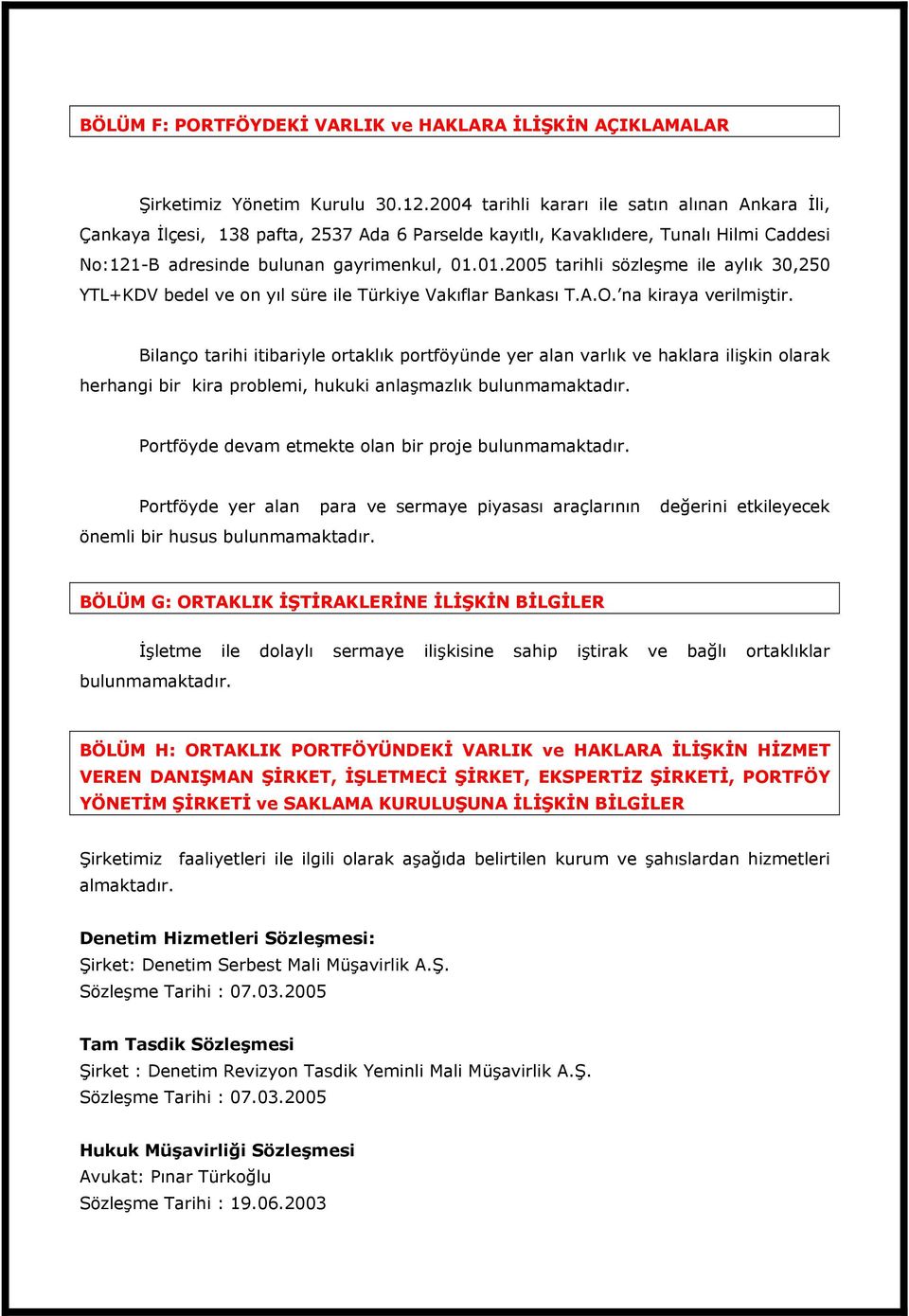 BÖLÜM F: PORTFÖYDEKİ VARLIK ve HAKLARA İLİŞKİN AÇIKLAMALAR

Şirketimiz Yönetim Kurulu 30.12.2004 tarihli kararı ile satın alınan Ankara İli, Çankaya İlçesi, 138 pafta, 2537 Ada 6 Parselde kayıtlı, Kavaklıdere, Tunalı Hilmi Caddesi No:121-B adresinde bulunan gayrimenkul, 01.01.2005 tarihli sözleşme ile aylık 30,250 YTL+KDV bedel ve on yıl süre ile Türkiye Vakıflar Bankası T.A.O.'na kiraya verilmiştir.

Bilanço tarihi itibariyle ortaklık portföyünde yer alan varlık ve haklara ilişkin olarak herhangi bir kira problemi, hukuki anlaşmazlık bulunmamaktadır.

Portföyde devam etmekte olan bir proje bulunmamaktadır.

Portföyde yer alan para ve sermaye piyasası araçlarının değerini etkileyecek önemli bir husus bulunmamaktadır.

BÖLÜM G: ORTAKLIK İŞTİRAKLERİNE İLİŞKİN BİLGİLER

İşletme ile dolaylı sermaye ilişkisine sahip iştirak ve bağlı ortaklıklar bulunmamaktadır.

BÖLÜM H: ORTAKLIK PORTFÖYÜNDEKİ VARLIK ve HAKLARA İLİŞKİN HİZMET VEREN DANIŞMAN ŞİRKET, İŞLETMECİ ŞİRKET, EKSPERTİZ ŞİRKETİ, PORTFÖY YÖNETİM ŞİRKETİ ve SAKLAMA KURULUŞUNA İLİŞKİN BİLGİLER

Şirketimiz faaliyetleri ile ilgili olarak aşağıda belirtilen kurum ve şahıslardan hizmetleri almaktadır.

Denetim Hizmetleri Sözleşmesi:
Şirket: Denetim Serbest Mali Müşavirlik A.Ş.
Sözleşme Tarihi : 07.03.2005

Tam Tasdik Sözleşmesi
Şirket : Denetim Revizyon Tasdik Yeminli Mali Müşavirlik A.Ş.
Sözleşme Tarihi : 07.03.2005

Hukuk Müşavirliği Sözleşmesi
Avukat: Pınar Türkoğlu
Sözleşme Tarihi : 19.06.2003